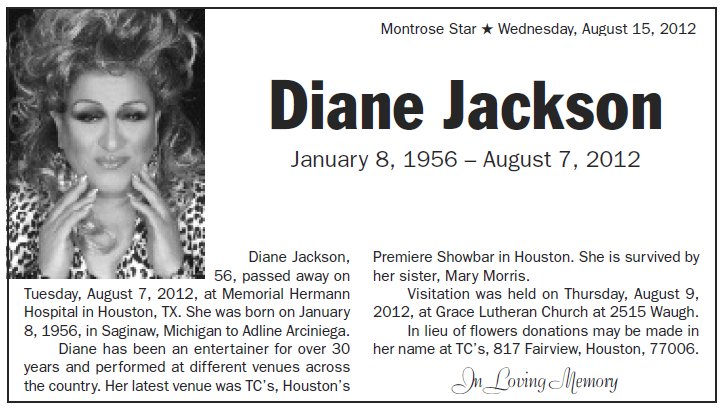 Montrose Star ★ Wednesday, August 15, 2012

Diane Jackson

January 8, 1956 – August 7, 2012

Diane Jackson, 56, passed away on Tuesday, August 7, 2012, at Memorial Hermann Hospital in Houston, TX. She was born on January 8, 1956, in Saginaw, Michigan to Adline Arciniega.

Diane has been an entertainer for over 30 years and performed at different venues across the country. Her latest venue was TC's, Houston's Premiere Showbar in Houston. She is survived by her sister, Mary Morris.

Visitation was held on Thursday, August 9, 2012, at Grace Lutheran Church at 2515 Waugh.

In lieu of flowers donations may be made in her name at TC's, 817 Fairview, Houston, 77006.

In Loving Memory